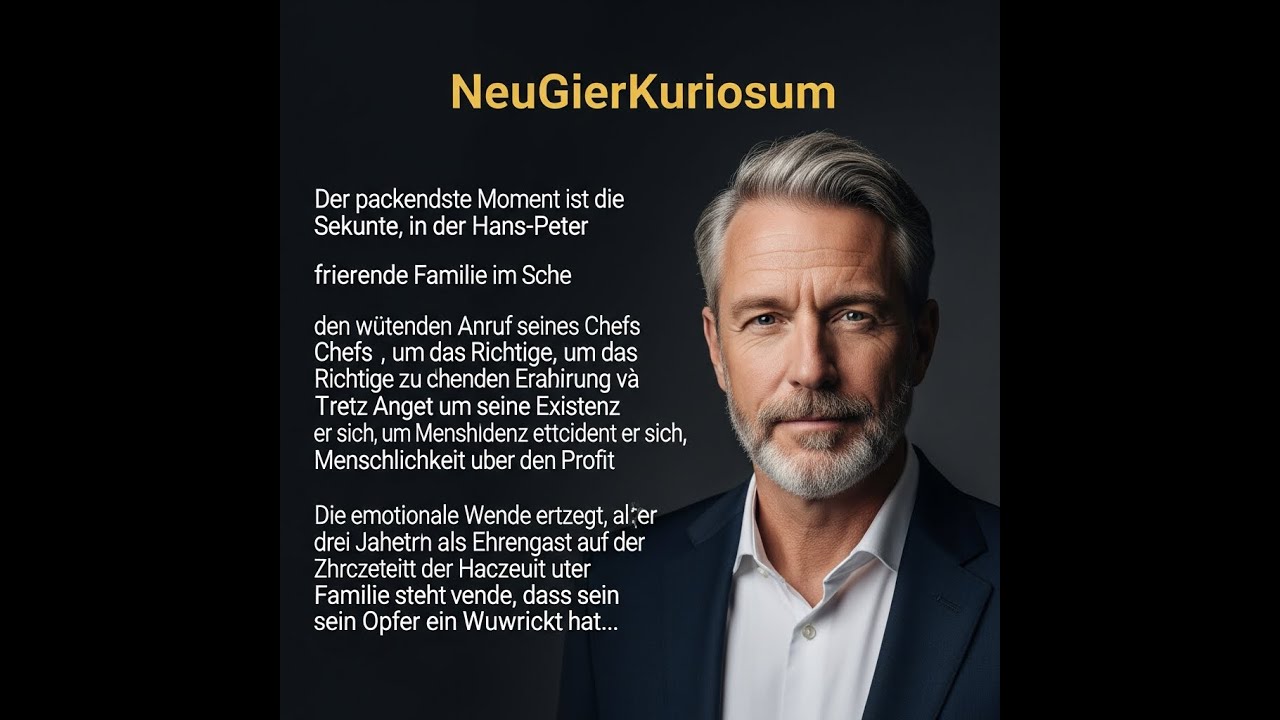 NeuGierKuriosum

Der packendste Moment ist die Sekunte, in der Hans-Peter

frierende Familie im Sche

den wütenden Anruf seines Chefs Chefs , um das Richtige, um das Richtige zu chenden Erahirung và Tretz Anget um seine Existenz er sich, um Menshidenz ettcident er sich, Menschlichkeit uber den Profit

Die emotionale Wende ertzegt, alter drei Jahetrn als Ehrengast auf der Zhrczeteitt der Haczeuit uter Familie steht vende, dass sein sein Opfer ein Wuwrickt hat...